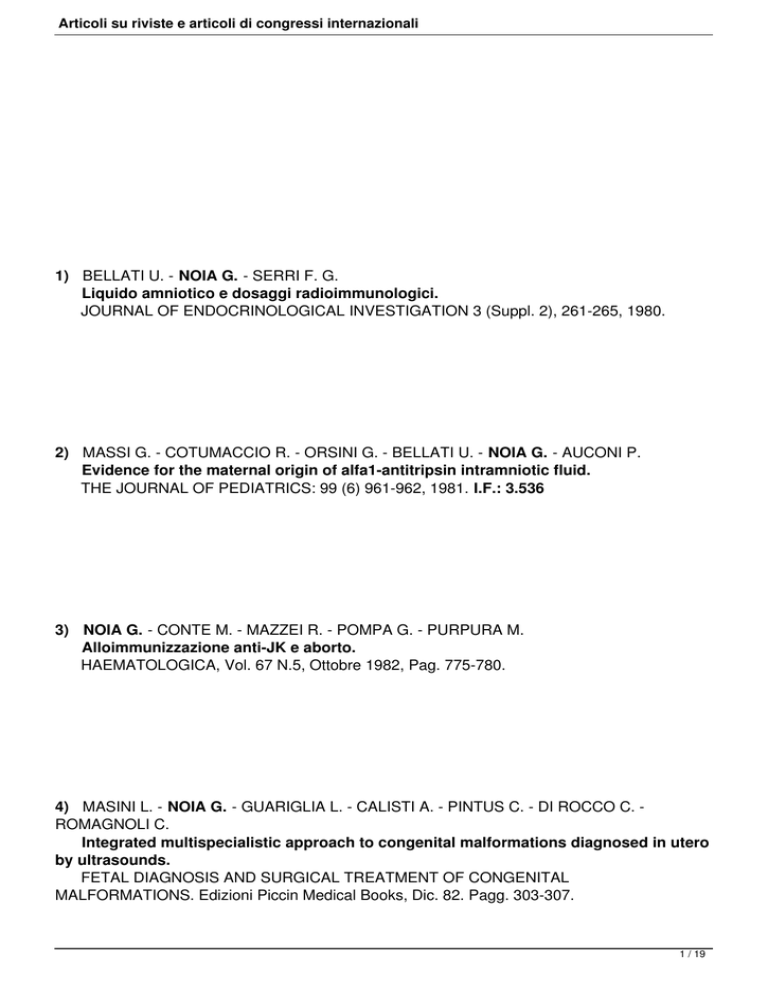 Articoli su riviste e articoli di congressi internazionali

1) BELLATI U. - NOIA G. - SERRI F. G.
Liquido amniotico e dosaggi radioimmunologici.
JOURNAL OF ENDOCRINOLOGICAL INVESTIGATION 3 (Suppl. 2), 261-265, 1980.

2) MASSI G. - COTUMACCIO R. - ORSINI G. - BELLATI U. - NOIA G. - AUCONI P.
Evidence for the maternal origin of alfa1-antitripsin intramniotic fluid.
THE JOURNAL OF PEDIATRICS: 99 (6) 961-962, 1981. I.F.: 3.536

3) NOIA G. - CONTE M. - MAZZEI R. - POMPA G. - PURPURA M.
Alloimmunizzazione anti-JK e aborto.
HAEMATOLOGICA, Vol. 67 N.5, Ottobre 1982, Pag. 775-780.

4) MASINI L. - NOIA G. - GUARIGLIA L. - CALISTI A. - PINTUS C. - DI ROCCO C. - ROMAGNOLI C.
Integrated multispecialistic approach to congenital malformations diagnosed in utero by ultrasounds.
FETAL DIAGNOSIS AND SURGICAL TREATMENT OF CONGENITAL MALFORMATIONS. Edizioni Piccin Medical Books, Dic. 82. Pagg. 303-307.

1 / 19